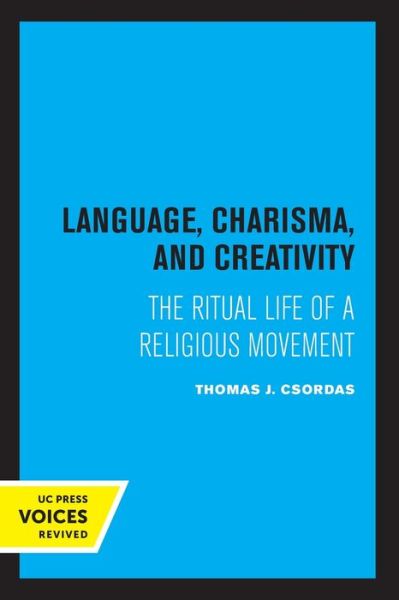 LANGUAGE, CHARISMA, AND CREATIVITY

THE RITUAL LIFE OF A RELIGIOUS MOVEMENT

THOMAS J. CSORDAS

UC PRESS
VOICES
REVIVED